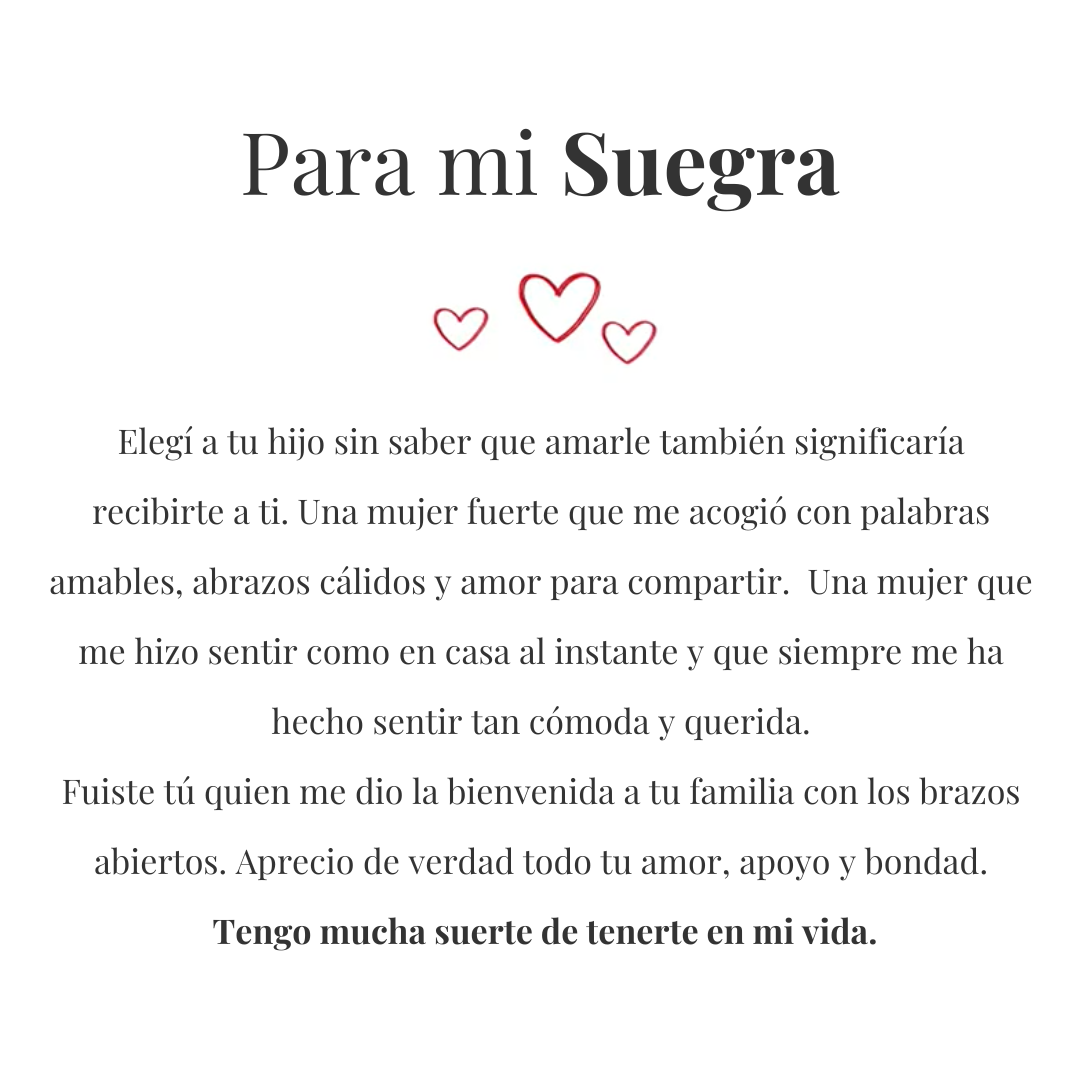 Para mi Suegra

Elegí a tu hijo sin saber que amarle también significaría recibirte a ti. Una mujer fuerte que me acogió con palabras amables, abrazos cálidos y amor para compartir. Una mujer que me hizo sentir como en casa al instante y que siempre me ha hecho sentir tan cómoda y querida.

Fuiste tú quien me dio la bienvenida a tu familia con los brazos abiertos. Aprecio de verdad todo tu amor, apoyo y bondad.

Tengo mucha suerte de tenerte en mi vida.